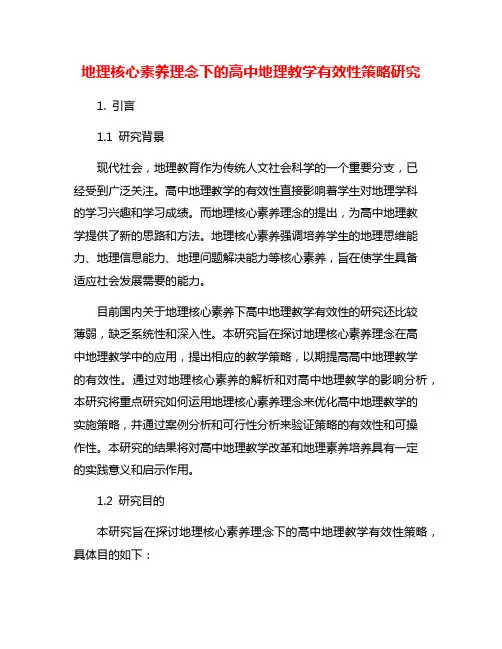 地理核心素养理念下的高中地理教学有效性策略研究

1. 引言

1.1 研究背景

现代社会，地理教育作为传统人文社会科学的一个重要分支，已经受到广泛关注。高中地理教学的有效性直接影响着学生对地理学科的学习兴趣和学习成绩。而地理核心素养理念的提出，为高中地理教学提供了新的思路和方法。地理核心素养强调培养学生的地理思维能力、地理信息能力、地理问题解决能力等核心素养，旨在使学生具备适应社会发展需要的能力。

目前国内关于地理核心素养下高中地理教学有效性的研究还比较薄弱，缺乏系统性和深入性。本研究旨在探讨地理核心素养理念在高中地理教学中的应用，提出相应的教学策略，以期提高高中地理教学的有效性。通过对地理核心素养的解析和对高中地理教学的影响分析，本研究将重点研究如何运用地理核心素养理念来优化高中地理教学的实施策略，并通过案例分析和可行性分析来验证策略的有效性和可操作性。本研究的结果将对高中地理教学改革和地理素养培养具有一定的实践意义和启示作用。

1.2 研究目的

本研究旨在探讨地理核心素养理念下的高中地理教学有效性策略，具体目的如下：